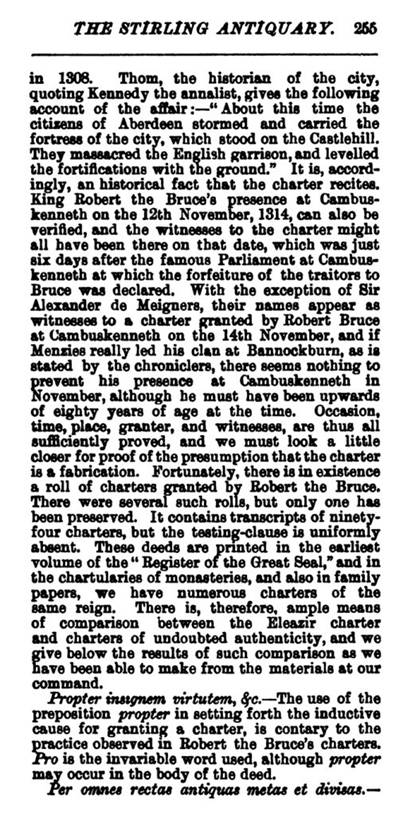 THE STIRLING ANTIQUARY. 255

in 1308. Thom, the historian of the city, quoting Kennedy the annalist, gives the following account of the affair:—"About this time the citizens of Aberdeen stormed and carried the fortress of the city, which stood on the Castlehill. They massacred the English garrison, and levelled the fortifications with the ground." It is, accordingly, an historical fact that the charter recites. King Robert the Bruce's presence at Cambuskenneth on the 12th November, 1314, can also be verified, and the witnesses to the charter might all have been there on that date, which was just six days after the famous Parliament at Cambuskenneth at which the forfeiture of the traitors to Bruce was declared. With the exception of Sir Alexander de Meigners, their names appear as witnesses to a charter granted by Robert Bruce at Cambuskenneth on the 14th November, and if Menzies really led his clan at Bannockburn, as is stated by the chroniclers, there seems nothing to prevent his presence at Cambuskenneth in November, although he must have been upwards of eighty years of age at the time. Occasion, time, place, granter, and witnesses, are thus all sufficiently proved, and we must look a little closer for proof of the presumption that the charter is a fabrication. Fortunately, there is in existence a roll of charters granted by Robert the Bruce. There were several such rolls, but only one has been preserved. It contains transcripts of ninety-four charters, but the testing-clause is uniformly absent. These deeds are printed in the earliest volume of the "Register of the Great Seal," and in the chartularies of monasteries, and also in family papers, we have numerous charters of the same reign. There is, therefore, ample means of comparison between the Eleazir charter and charters of undoubted authenticity, and we give below the results of such comparison as we have been able to make from the materials at our command.

Propter insignem virtutem, &c.—The use of the preposition propter in setting forth the inductive cause for granting a charter, is contary to the practice observed in Robert the Bruce's charters. Pro is the invariable word used, although propter may occur in the body of the deed.

Per omnes rectas antiquas metas et divisas.—